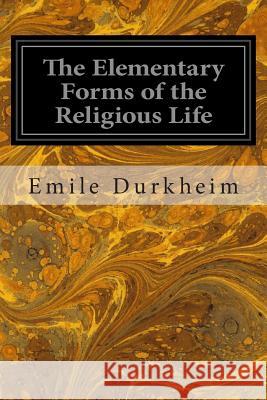 The Elementary Forms of the Religious Life

Emile Durkheim

Kraina Książek